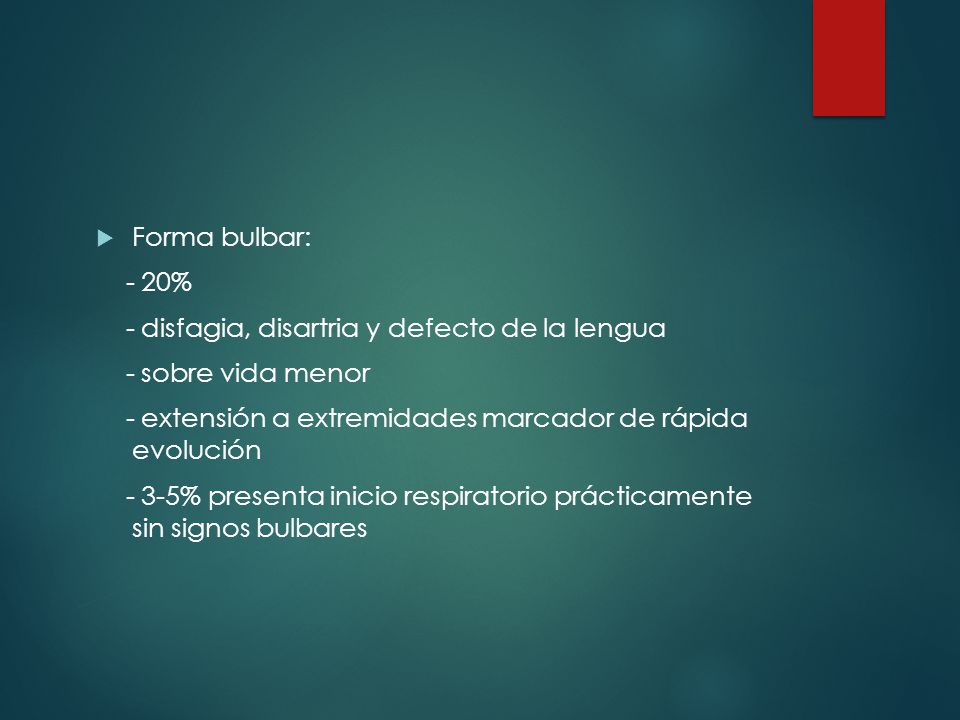 Forma bulbar:

- 20%

- disfagia, disartria y defecto de la lengua

- sobre vida menor

- extensión a extremidades marcador de rápida evolución

- 3-5% presenta inicio respiratorio prácticamente sin signos bulbares